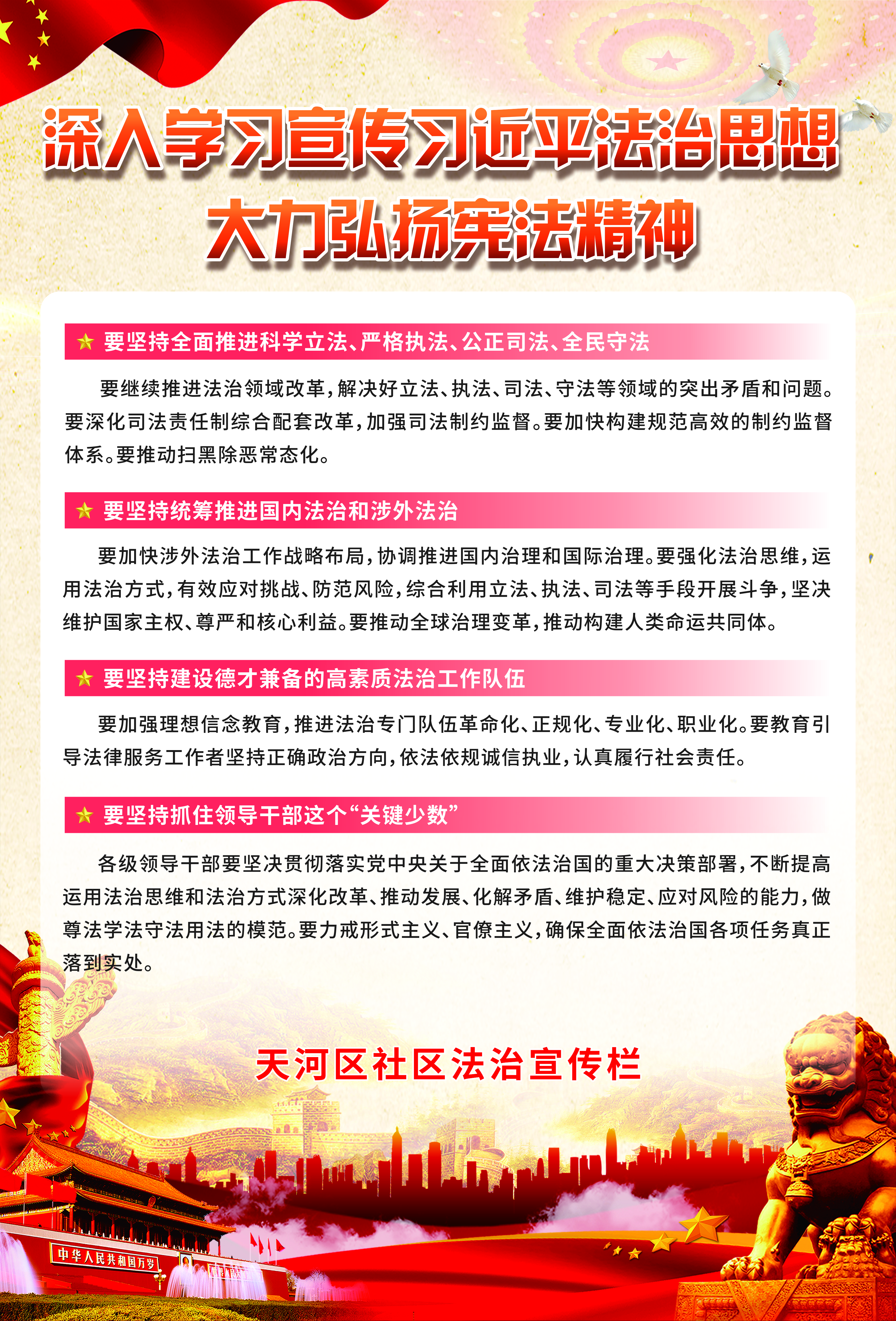 深入学习宣传习近平法治思想
大力弘扬宪法精神

要坚持全面推进科学立法、严格执法、公正司法、全民守法

要继续推进法治领域改革，解决好立法、执法、司法、守法等领域的突出矛盾和问题。要深化司法责任制综合配套改革，加强司法制约监督。要加快构建规范高效的制约监督体系。要推动扫黑除恶常态化。

要坚持统筹推进国内法治和涉外法治

要加快涉外法治工作战略布局，协调推进国内治理和国际治理。要强化法治思维，运用法治方式，有效应对挑战、防范风险，综合利用立法、执法、司法等手段开展斗争，坚决维护国家主权、尊严和核心利益。要推动全球治理变革，推动构建人类命运共同体。

要坚持建设德才兼备的高素质法治工作队伍

要加强理想信念教育，推进法治专门队伍革命化、正规化、专业化、职业化。要教育引导法律服务工作者坚持正确政治方向，依法依规诚信执业，认真履行社会责任。

要坚持抓住领导干部这个“关键少数”

各级领导干部要坚决贯彻落实党中央关于全面依法治国的重大决策部署，不断提高运用法治思维和法治方式深化改革、推动发展、化解矛盾、维护稳定、应对风险的能力，做尊法学法守法用法的模范。要力戒形式主义、官僚主义，确保全面依法治国各项任务真正落到实处。

天河区社区法治宣传栏

中华人民共和国万岁